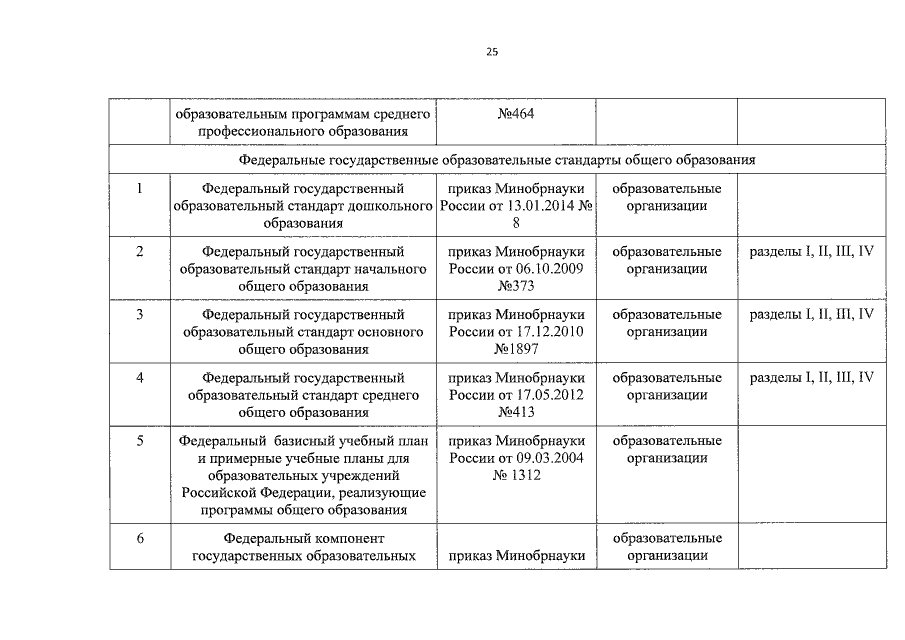 25

| | | | | |
|---|---|---|---|---|
| | образовательным программам среднего профессионального образования | №464 | | |
| Федеральные государственные образовательные стандарты общего образования | | | | |
| 1 | Федеральный государственный образовательный стандарт дошкольного образования | приказ Минобрнауки России от 13.01.2014 № 8 | образовательные организации | |
| 2 | Федеральный государственный образовательный стандарт начального общего образования | приказ Минобрнауки России от 06.10.2009 №373 | образовательные организации | разделы I, II, III, IV |
| 3 | Федеральный государственный образовательный стандарт основного общего образования | приказ Минобрнауки России от 17.12.2010 №1897 | образовательные организации | разделы I, II, III, IV |
| 4 | Федеральный государственный образовательный стандарт среднего общего образования | приказ Минобрнауки России от 17.05.2012 №413 | образовательные организации | разделы I, II, III, IV |
| 5 | Федеральный базисный учебный план и примерные учебные планы для образовательных учреждений Российской Федерации, реализующие программы общего образования | приказ Минобрнауки России от 09.03.2004 № 1312 | образовательные организации | |
| 6 | Федеральный компонент государственных образовательных | приказ Минобрнауки | образовательные организации | |